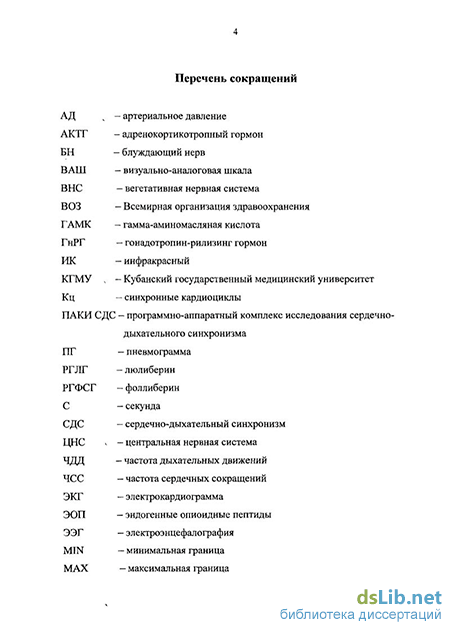 4

Перечень сокращений

АД – артериальное давление
АКТГ – адренокортикотропный гормон
БН – блуждающий нерв
ВАШ – визуально-аналоговая шкала
ВНС – вегетативная нервная система
ВОЗ – Всемирная организация здравоохранения
ГАМК – гамма-аминомасляная кислота
ГнРГ – гонадотропин-рилизинг гормон
ИК – инфракрасный
КГМУ – Кубанский государственный медицинский университет
Кц – синхронные кардиоциклы
ПАКИ СДС – программно-аппаратный комплекс исследования сердечно-дыхательного синхронизма
ПГ – пневмограмма
РГЛГ – люлиберин
РГФСГ – фоллиберин
С – секунда
СДС – сердечно-дыхательный синхронизм
ЦНС – центральная нервная система
ЧДД – частота дыхательных движений
ЧСС – частота сердечных сокращений
ЭКГ – электрокардиограмма
ЭОП – эндогенные опиоидные пептиды
ЭЭГ – электроэнцефалография
MIN – минимальная граница
MAX – максимальная граница

dsLib.net
библиотека диссертаций